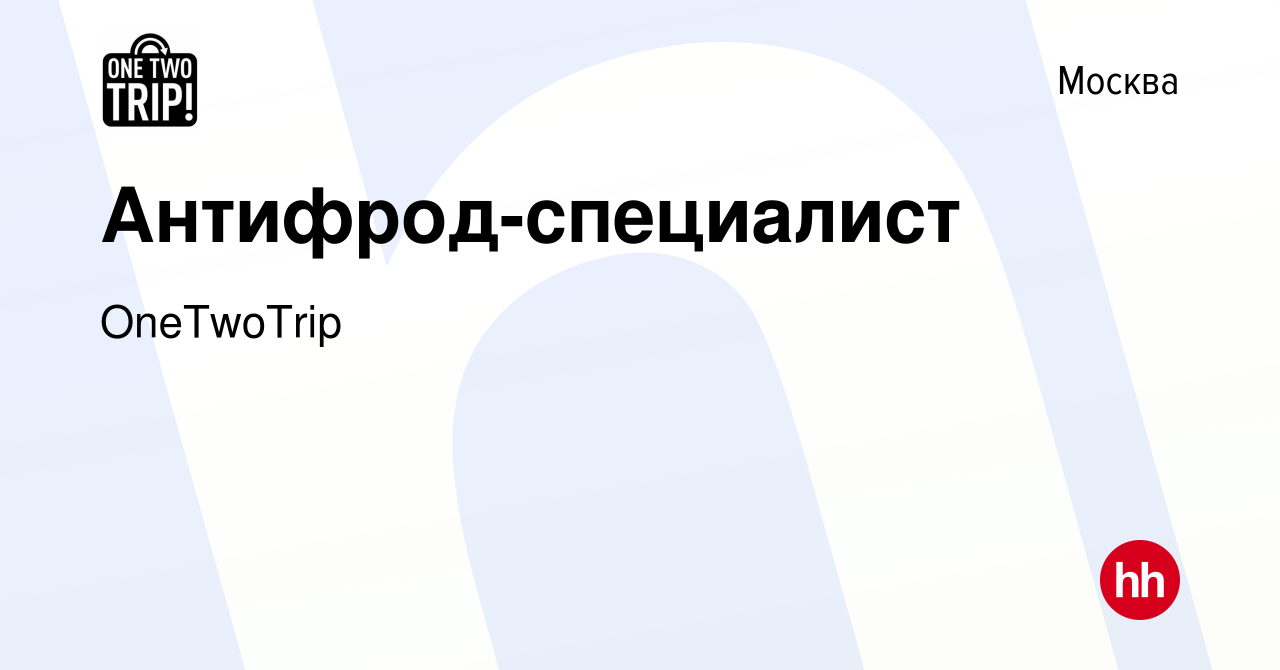 ONE TWO TRIP!

Москва

Антифрод-специалист

OneTwoTrip

hh